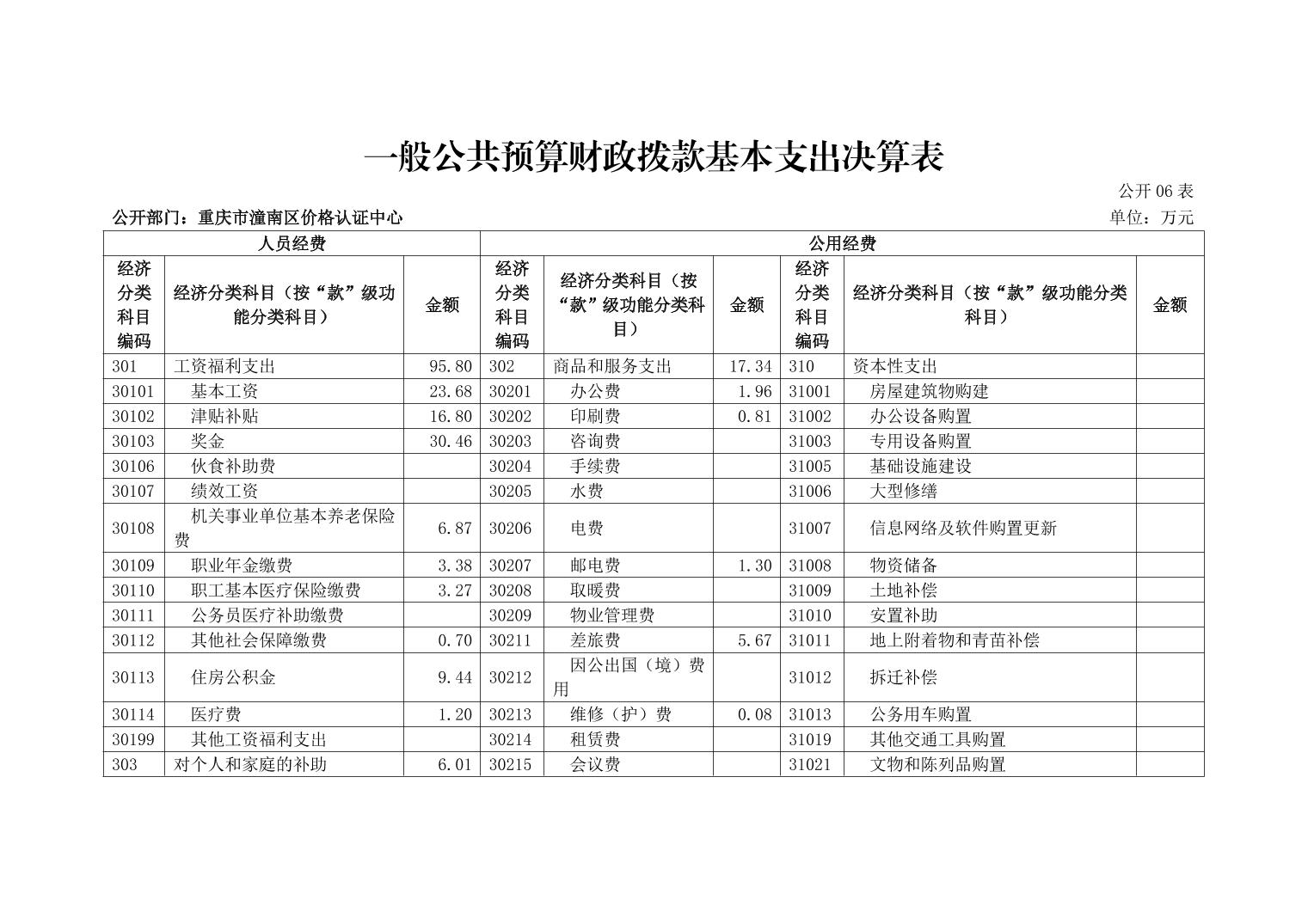 一般公共预算财政拨款基本支出决算表

公开 06 表

公开部门：重庆市潼南区价格认证中心

单位：万元

| 人员经费 | | | 公用经费 | | | | | |
|---|---|---|---|---|---|---|---|---|
| 经济分类科目编码 | 经济分类科目（按“款”级功能分类科目） | 金额 | 经济分类科目编码 | 经济分类科目（按“款”级功能分类科目） | 金额 | 经济分类科目编码 | 经济分类科目（按“款”级功能分类科目） | 金额 |
| 301 | 工资福利支出 | 95.80 | 302 | 商品和服务支出 | 17.34 | 310 | 资本性支出 | |
| 30101 | 基本工资 | 23.68 | 30201 | 办公费 | 1.96 | 31001 | 房屋建筑物购建 | |
| 30102 | 津贴补贴 | 16.80 | 30202 | 印刷费 | 0.81 | 31002 | 办公设备购置 | |
| 30103 | 奖金 | 30.46 | 30203 | 咨询费 | | 31003 | 专用设备购置 | |
| 30106 | 伙食补助费 | | 30204 | 手续费 | | 31005 | 基础设施建设 | |
| 30107 | 绩效工资 | | 30205 | 水费 | | 31006 | 大型修缮 | |
| 30108 | 机关事业单位基本养老保险费 | 6.87 | 30206 | 电费 | | 31007 | 信息网络及软件购置更新 | |
| 30109 | 职业年金缴费 | 3.38 | 30207 | 邮电费 | 1.30 | 31008 | 物资储备 | |
| 30110 | 职工基本医疗保险缴费 | 3.27 | 30208 | 取暖费 | | 31009 | 土地补偿 | |
| 30111 | 公务员医疗补助缴费 | | 30209 | 物业管理费 | | 31010 | 安置补助 | |
| 30112 | 其他社会保障缴费 | 0.70 | 30211 | 差旅费 | 5.67 | 31011 | 地上附着物和青苗补偿 | |
| 30113 | 住房公积金 | 9.44 | 30212 | 因公出国（境）费用 | | 31012 | 拆迁补偿 | |
| 30114 | 医疗费 | 1.20 | 30213 | 维修（护）费 | 0.08 | 31013 | 公务用车购置 | |
| 30199 | 其他工资福利支出 | | 30214 | 租赁费 | | 31019 | 其他交通工具购置 | |
| 303 | 对个人和家庭的补助 | 6.01 | 30215 | 会议费 | | 31021 | 文物和陈列品购置 | |